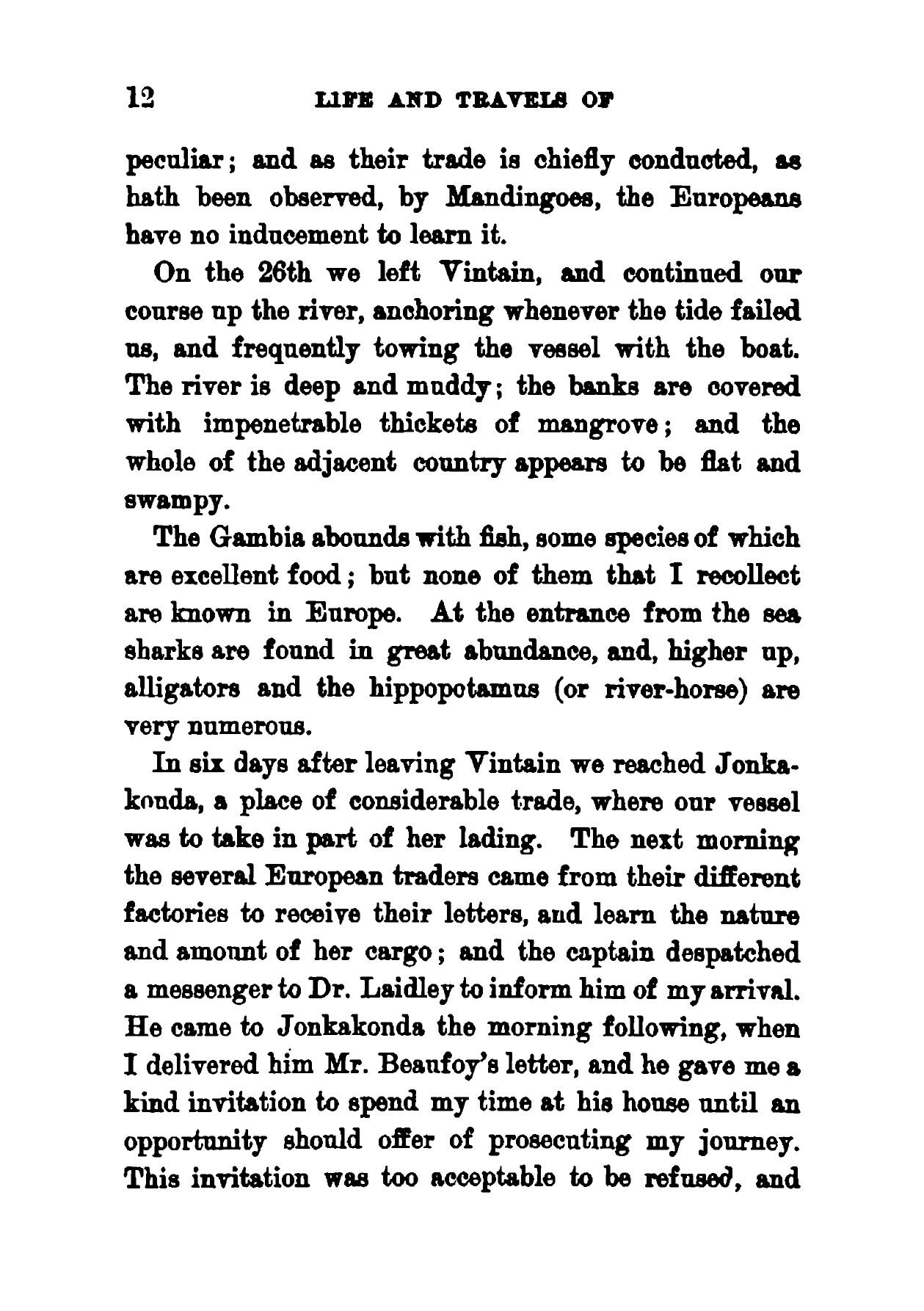 12 LIFE AND TRAVELS OF

peculiar; and as their trade is chiefly conducted, as hath been observed, by Mandingoes, the Europeans have no inducement to learn it.

On the 26th we left Vintain, and continued our course up the river, anchoring whenever the tide failed us, and frequently towing the vessel with the boat. The river is deep and muddy; the banks are covered with impenetrable thickets of mangrove; and the whole of the adjacent country appears to be flat and swampy.

The Gambia abounds with fish, some species of which are excellent food; but none of them that I recollect are known in Europe. At the entrance from the sea sharks are found in great abundance, and, higher up, alligators and the hippopotamus (or river-horse) are very numerous.

In six days after leaving Vintain we reached Jonkakonda, a place of considerable trade, where our vessel was to take in part of her lading. The next morning the several European traders came from their different factories to receive their letters, and learn the nature and amount of her cargo; and the captain despatched a messenger to Dr. Laidley to inform him of my arrival. He came to Jonkakonda the morning following, when I delivered him Mr. Beaufoy's letter, and he gave me a kind invitation to spend my time at his house until an opportunity should offer of prosecuting my journey. This invitation was too acceptable to be refused, and